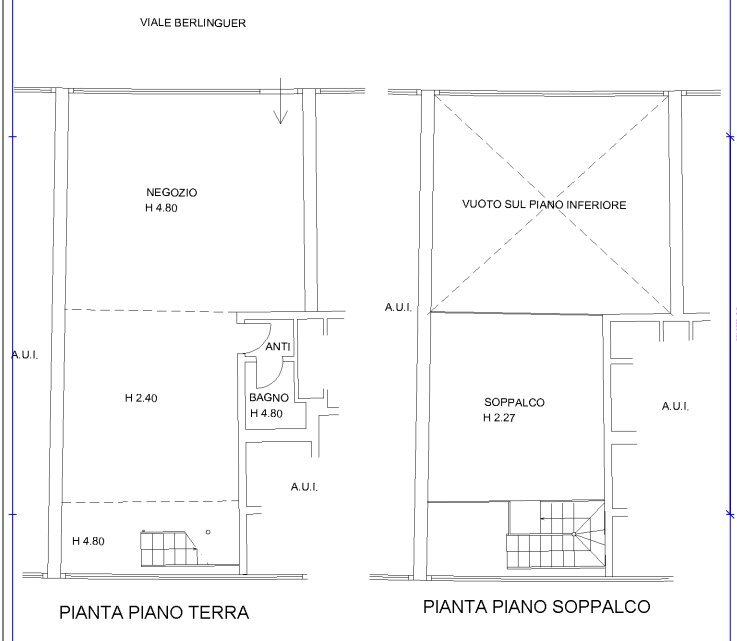 VIALE BERLINGUER

NEGOZIO
H 4.80

A.U.I.

ANTI

H 2.40

BAGNO
H 4.80

A.U.I.

H 4.80

PIANTA PIANO TERRA

VUOTO SUL PIANO INFERIORE

A.U.I.

SOPPALCO
H 2.27

A.U.I.

PIANTA PIANO SOPPALCO